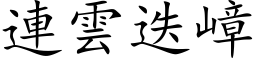 連雲迭嶂